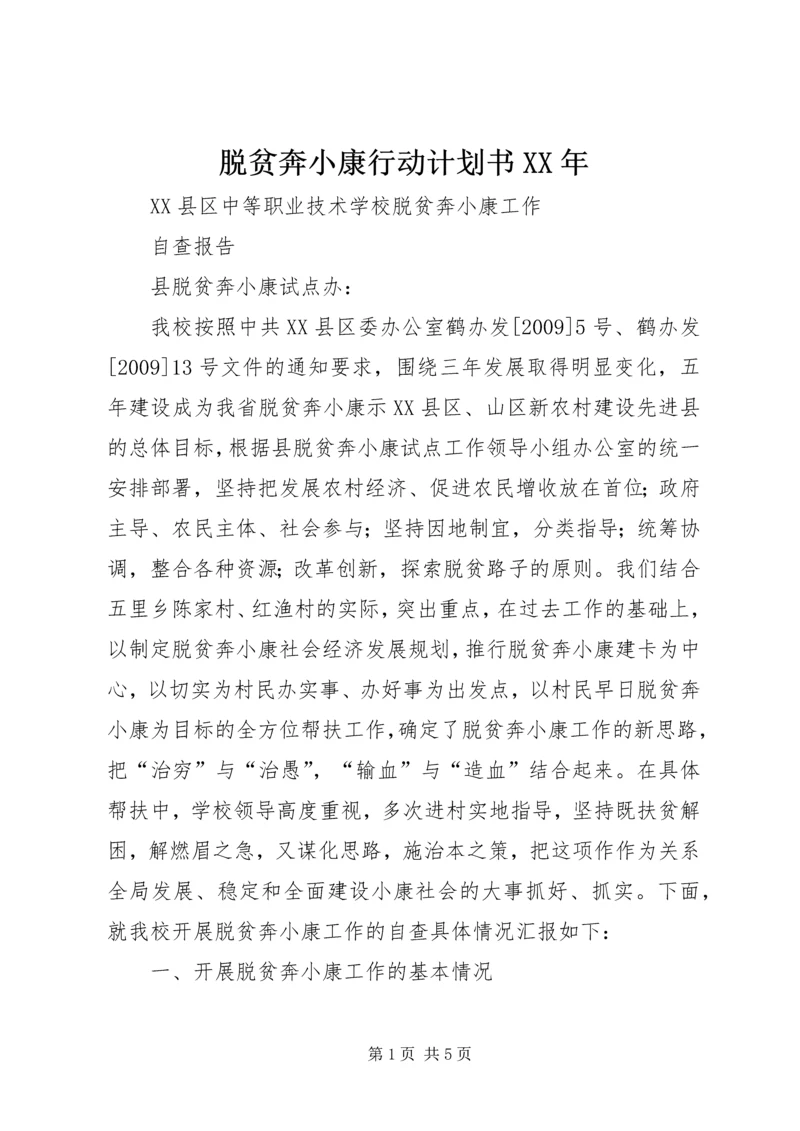 脱贫奔小康行动计划书XX年

XX县区中等职业技术学校脱贫奔小康工作

自查报告

县脱贫奔小康试点办：

我校按照中共XX县区委办公室鹤办发[2009]5号、鹤办发[2009]13号文件的通知要求，围绕三年发展取得明显变化，五年建设成为我省脱贫奔小康示XX县区、山区新农村建设先进县的总体目标，根据县脱贫奔小康试点工作领导小组办公室的统一安排部署，坚持把发展农村经济、促进农民增收放在首位；政府主导、农民主体、社会参与；坚持因地制宜，分类指导；统筹协调，整合各种资源；改革创新，探索脱贫路子的原则。我们结合五里乡陈家村、红渔村的实际，突出重点，在过去工作的基础上，以制定脱贫奔小康社会经济发展规划，推行脱贫奔小康建卡为中心，以切实为村民办实事、办好事为出发点，以村民早日脱贫奔小康为目标的全方位帮扶工作，确定了脱贫奔小康工作的新思路，把“治穷”与“治愚”，“输血”与“造血”结合起来。在具体帮扶中，学校领导高度重视，多次进村实地指导，坚持既扶贫解困，解燃眉之急，又谋化思路，施治本之策，把这项作作为关系全局发展、稳定和全面建设小康社会的大事抓好、抓实。下面，就我校开展脱贫奔小康工作的自查具体情况汇报如下：

一、开展脱贫奔小康工作的基本情况

第1页 共5页